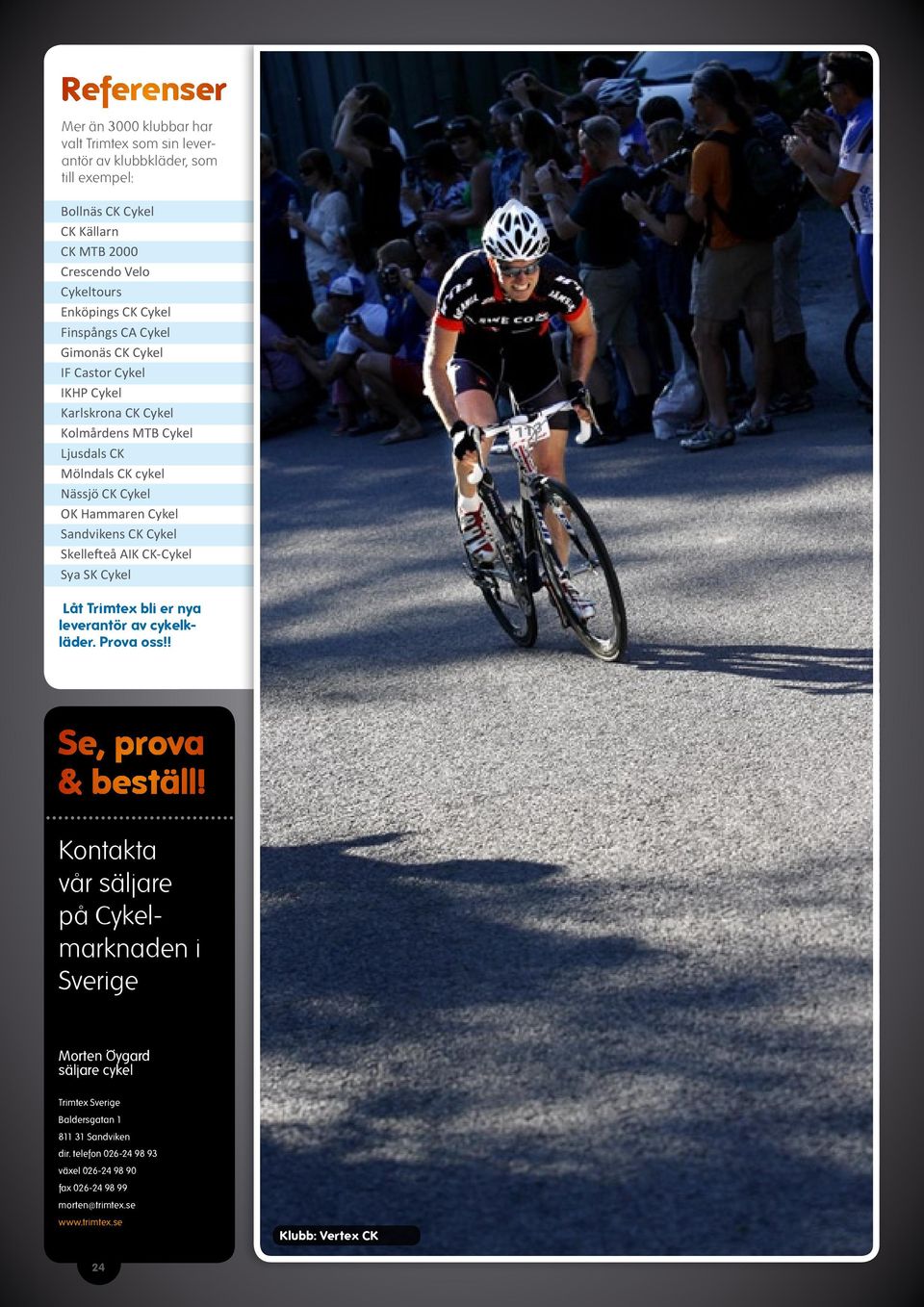 Referenser

Mer än 3000 klubbar har valt Trimtex som sin leverantör av klubbkläder, som till exempel:

Bollnäs CK Cykel
CK Källarn
CK MTB 2000
Crescendo Velo
Cykeltours
Enköpings CK Cykel
Finspångs CA Cykel
Gimonäs CK Cykel
IF Castor Cykel
IKHP Cykel
Karlskrona CK Cykel
Kolmårdens MTB Cykel
Ljusdals CK
Mölndals CK cykel
Nässjö CK Cykel
OK Hammaren Cykel
Sandvikens CK Cykel
Skellefteå AIK CK-Cykel
Sya SK Cykel

Låt Trimtex bli er nya leverantör av cykelkläder. Prova oss!!

Se, prova & beställ!

Kontakta vår säljare på Cykelmarknaden i Sverige

Morten Öygard
säljare cykel

Trimtex Sverige
Baldersgatan 1
811 31 Sandviken
dir. telefon 026-24 98 93
växel 026-24 98 90
fax 026-24 98 99
morten@trimtex.se
www.trimtex.se

24

Klubb: Vertex CK